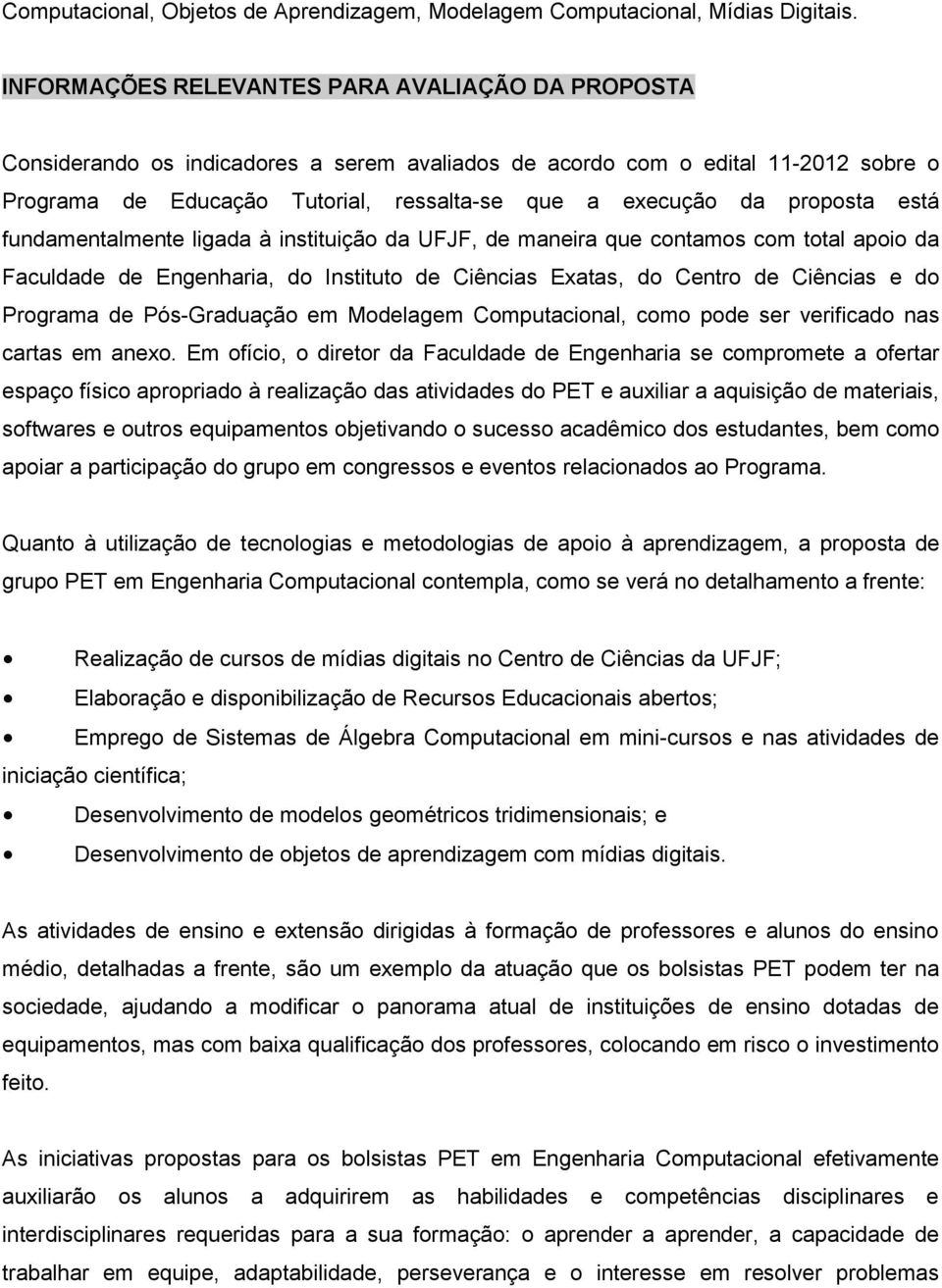 Computacional, Objetos de Aprendizagem, Modelagem Computacional, Mídias Digitais.

INFORMAÇÕES RELEVANTES PARA AVALIAÇÃO DA PROPOSTA

Considerando os indicadores a serem avaliados de acordo com o edital 11-2012 sobre o Programa de Educação Tutorial, ressalta-se que a execução da proposta está fundamentalmente ligada à instituição da UFJF, de maneira que contamos com total apoio da Faculdade de Engenharia, do Instituto de Ciências Exatas, do Centro de Ciências e do Programa de Pós-Graduação em Modelagem Computacional, como pode ser verificado nas cartas em anexo. Em ofício, o diretor da Faculdade de Engenharia se compromete a ofertar espaço físico apropriado à realização das atividades do PET e auxiliar a aquisição de materiais, softwares e outros equipamentos objetivando o sucesso acadêmico dos estudantes, bem como apoiar a participação do grupo em congressos e eventos relacionados ao Programa.

Quanto à utilização de tecnologias e metodologias de apoio à aprendizagem, a proposta de grupo PET em Engenharia Computacional contempla, como se verá no detalhamento a frente:

• Realização de cursos de mídias digitais no Centro de Ciências da UFJF;
• Elaboração e disponibilização de Recursos Educacionais abertos;
• Emprego de Sistemas de Álgebra Computacional em mini-cursos e nas atividades de iniciação científica;
• Desenvolvimento de modelos geométricos tridimensionais; e
• Desenvolvimento de objetos de aprendizagem com mídias digitais.

As atividades de ensino e extensão dirigidas à formação de professores e alunos do ensino médio, detalhadas a frente, são um exemplo da atuação que os bolsistas PET podem ter na sociedade, ajudando a modificar o panorama atual de instituições de ensino dotadas de equipamentos, mas com baixa qualificação dos professores, colocando em risco o investimento feito.

As iniciativas propostas para os bolsistas PET em Engenharia Computacional efetivamente auxiliarão os alunos a adquirirem as habilidades e competências disciplinares e interdisciplinares requeridas para a sua formação: o aprender a aprender, a capacidade de trabalhar em equipe, adaptabilidade, perseverança e o interesse em resolver problemas